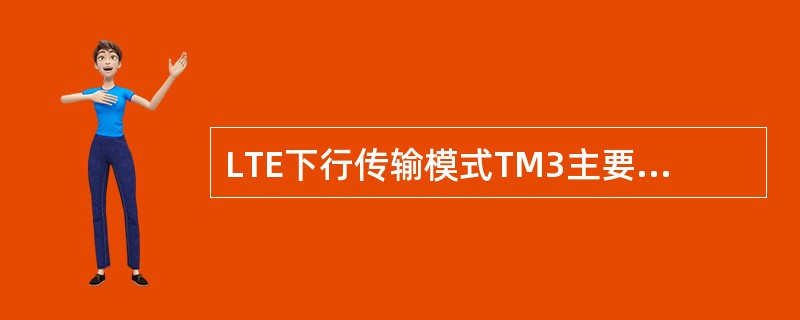 LTE下行传输模式TM3主要...